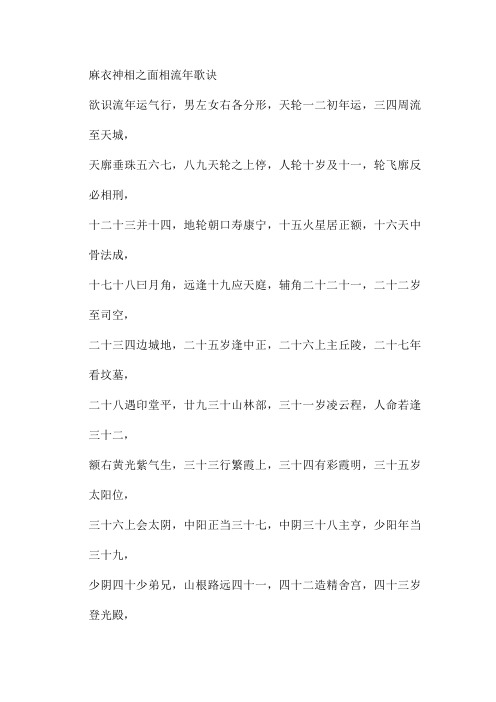 麻衣神相之面相流年歌诀

欲识流年运气行，男左女右各分形，天轮一二初年运，三四周流至天城，

天廓垂珠五六七，八九天轮之上停，人轮十岁及十一，轮飞廓反必相刑，

十二十三并十四，地轮朝口寿康宁，十五火星居正额，十六天中骨法成，

十七十八曰月角，远逢十九应天庭，辅角二十二十一，二十二岁至司空，

二十三四边城地，二十五岁逢中正，二十六上主丘陵，二十七年看坟墓，

二十八遇印堂平，廿九三十山林部，三十一岁凌云程，人命若逢三十二，

额右黄光紫气生，三十三行繁霞上，三十四有彩霞明，三十五岁太阳位，

三十六上会太阴，中阳正当三十七，中阴三十八主亨，少阳年当三十九，

少阴四十少弟兄，山根路远四十一，四十二造精舍宫，四十三岁登光殿，